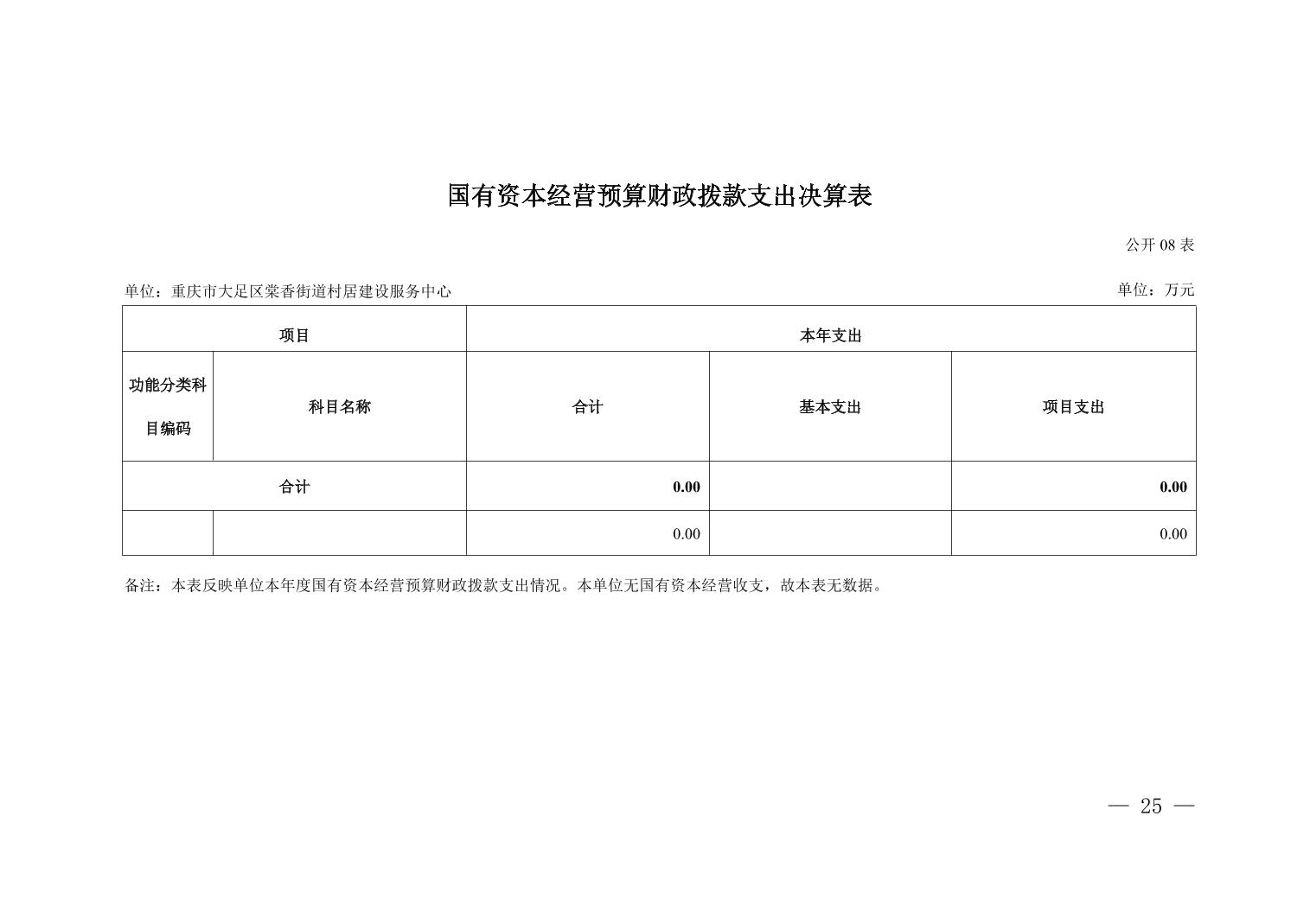 国有资本经营预算财政拨款支出决算表

公开 08 表

单位：重庆市大足区棠香街道村居建设服务中心

单位：万元

| 项目 | | 本年支出 | | |
|---|---|---|---|---|
| 功能分类科目编码 | 科目名称 | 合计 | 基本支出 | 项目支出 |
| 合计 | | 0.00 | | 0.00 |
| | | 0.00 | | 0.00 |

备注：本表反映单位本年度国有资本经营预算财政拨款支出情况。本单位无国有资本经营收支，故本表无数据。

— 25 —